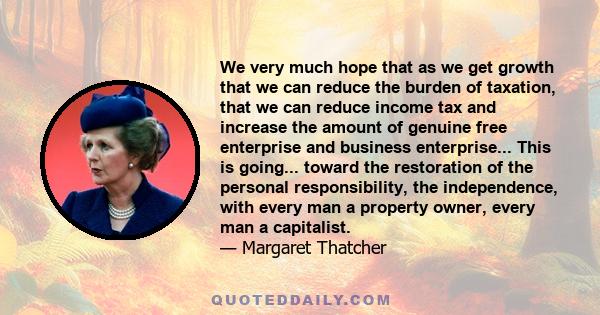 We very much hope that as we get growth that we can reduce the burden of taxation, that we can reduce income tax and increase the amount of genuine free enterprise and business enterprise... This is going... toward the restoration of the personal responsibility, the independence, with every man a property owner, every man a capitalist.
— Margaret Thatcher

QUOTEDDAILY.COM